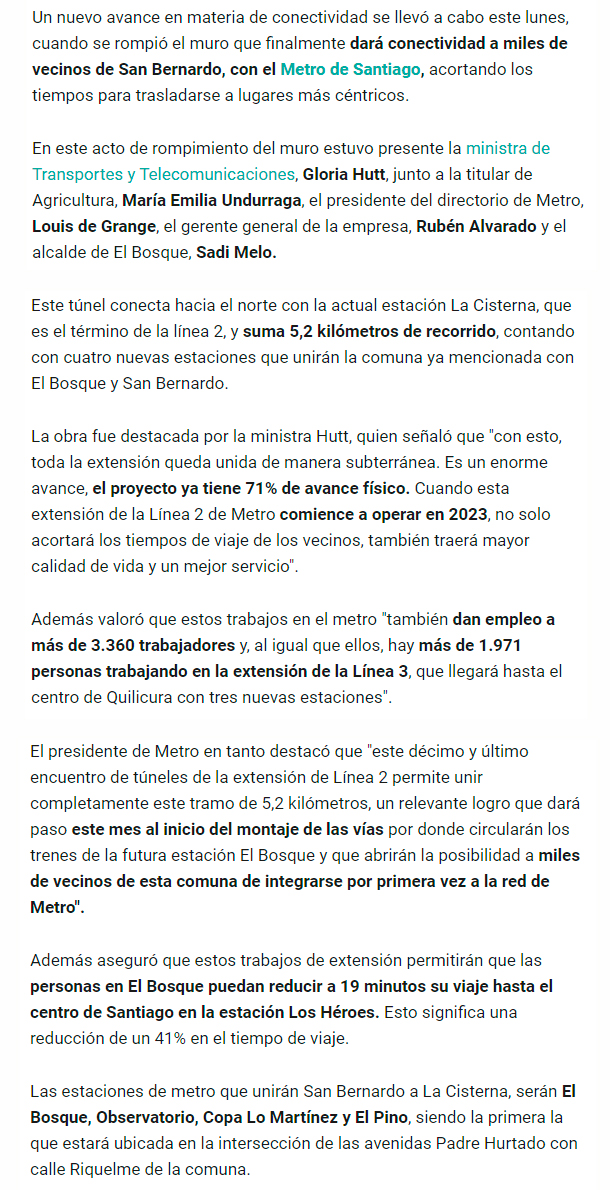 Un nuevo avance en materia de conectividad se llevó a cabo este lunes, cuando se rompió el muro que finalmente dará conectividad a miles de vecinos de San Bernardo, con el Metro de Santiago, acortando los tiempos para trasladarse a lugares más céntricos.

En este acto de rompimiento del muro estuvo presente la ministra de Transportes y Telecomunicaciones, Gloria Hutt, junto a la titular de Agricultura, María Emilia Undurraga, el presidente del directorio de Metro, Louis de Grange, el gerente general de la empresa, Rubén Alvarado y el alcalde de El Bosque, Sadi Melo.

Este túnel conecta hacia el norte con la actual estación La Cisterna, que es el término de la línea 2, y suma 5,2 kilómetros de recorrido, contando con cuatro nuevas estaciones que unirán la comuna ya mencionada con El Bosque y San Bernardo.

La obra fue destacada por la ministra Hutt, quien señaló que "con esto, toda la extensión queda unida de manera subterránea. Es un enorme avance, el proyecto ya tiene 71% de avance físico. Cuando esta extensión de la Línea 2 de Metro comience a operar en 2023, no solo acortará los tiempos de viaje de los vecinos, también traerá mayor calidad de vida y un mejor servicio".

Además valoró que estos trabajos en el metro "también dan empleo a más de 3.360 trabajadores y, al igual que ellos, hay más de 1.971 personas trabajando en la extensión de la Línea 3, que llegará hasta el centro de Quilicura con tres nuevas estaciones".

El presidente de Metro en tanto destacó que "este décimo y último encuentro de túneles de la extensión de Línea 2 permite unir completamente este tramo de 5,2 kilómetros, un relevante logro que dará paso este mes al inicio del montaje de las vías por donde circularán los trenes de la futura estación El Bosque y que abrirán la posibilidad a miles de vecinos de esta comuna de integrarse por primera vez a la red de Metro".

Además aseguró que estos trabajos de extensión permitirán que las personas en El Bosque puedan reducir a 19 minutos su viaje hasta el centro de Santiago en la estación Los Héroes. Esto significa una reducción de un 41% en el tiempo de viaje.

Las estaciones de metro que unirán San Bernardo a La Cisterna, serán El Bosque, Observatorio, Copa Lo Martínez y El Pino, siendo la primera la que estará ubicada en la intersección de las avenidas Padre Hurtado con calle Riquelme de la comuna.